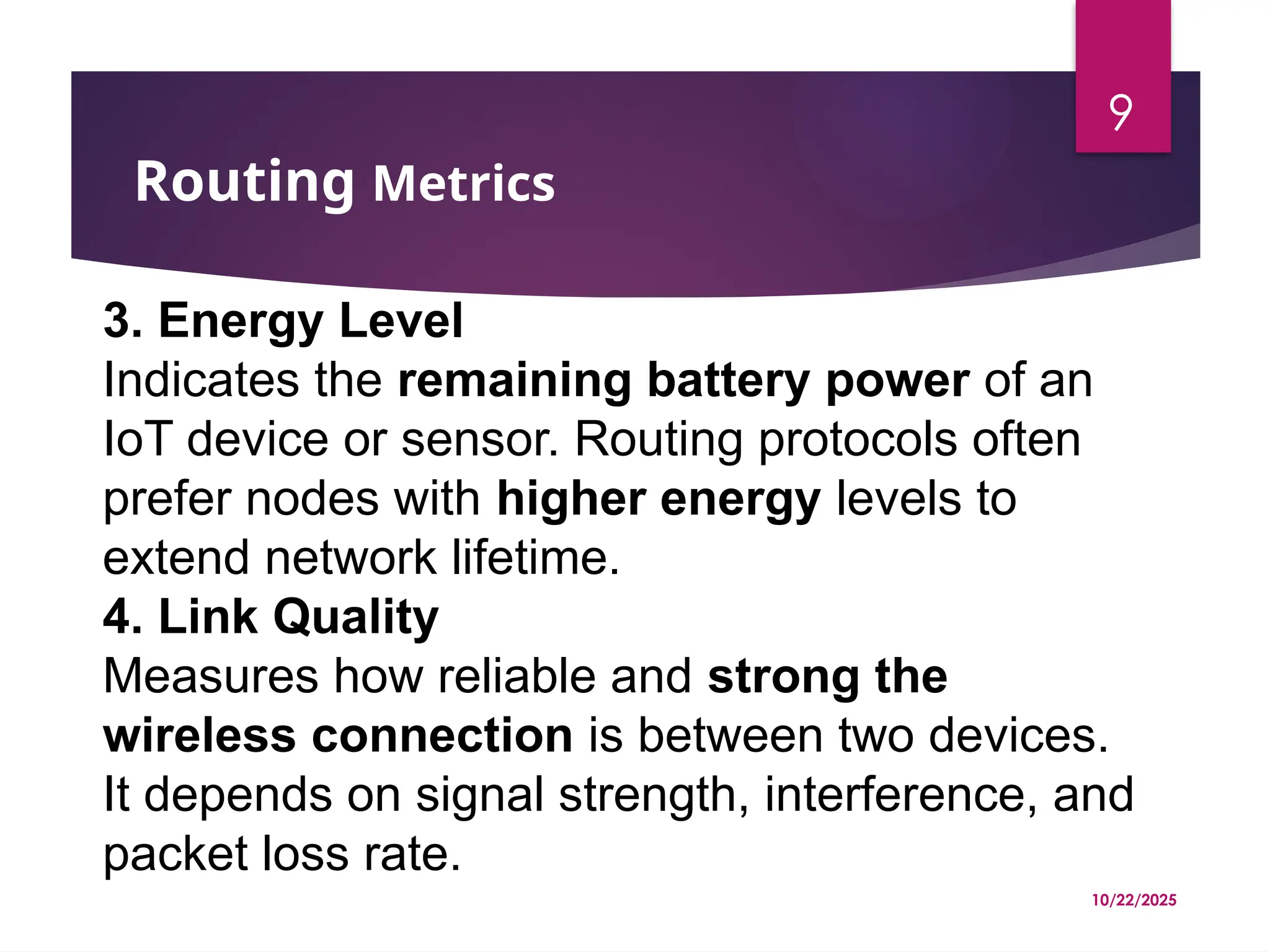 9

Routing Metrics

3. Energy Level
Indicates the remaining battery power of an IoT device or sensor. Routing protocols often prefer nodes with higher energy levels to extend network lifetime.
4. Link Quality
Measures how reliable and strong the wireless connection is between two devices. It depends on signal strength, interference, and packet loss rate.

10/22/2025